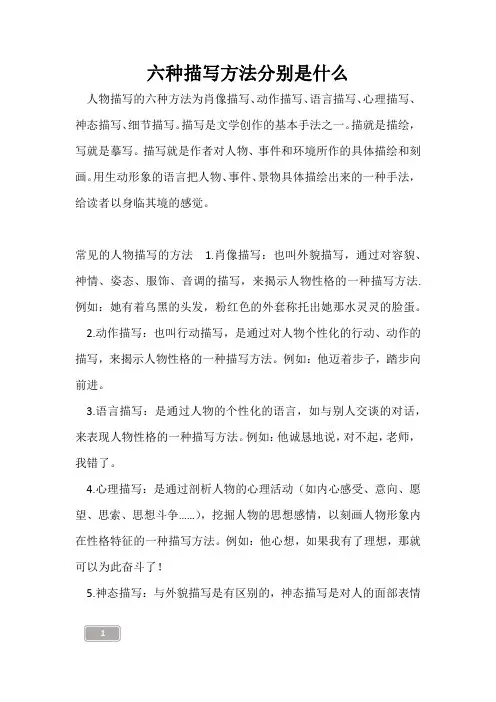 六种描写方法分别是什么

人物描写的六种方法为肖像描写、动作描写、语言描写、心理描写、神态描写、细节描写。描写是文学创作的基本手法之一。描就是描绘，写就是摹写。描写就是作者对人物、事件和环境所作的具体描绘和刻画。用生动形象的语言把人物、事件、景物具体描绘出来的一种手法，给读者以身临其境的感觉。

常见的人物描写的方法 1.肖像描写：也叫外貌描写，通过对容貌、神情、姿态、服饰、音调的描写，来揭示人物性格的一种描写方法.例如：她有着乌黑的头发，粉红色的外套称托出她那水灵灵的脸蛋。

2.动作描写：也叫行动描写，是通过对人物个性化的行动、动作的描写，来揭示人物性格的一种描写方法。例如：他迈着步子，踏步向前进。

3.语言描写：是通过人物的个性化的语言，如与别人交谈的对话，来表现人物性格的一种描写方法。例如：他诚恳地说，对不起，老师，我错了。

4.心理描写：是通过剖析人物的心理活动（如内心感受、意向、愿望、思索、思想斗争……），挖掘人物的思想感情，以刻画人物形象内在性格特征的一种描写方法。例如：他心想，如果我有了理想，那就可以为此奋斗了！

5.神态描写：与外貌描写是有区别的，神态描写是对人的面部表情

1